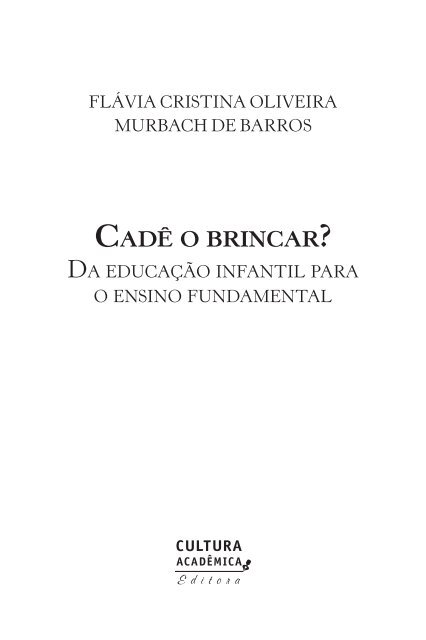 FLÁVIA CRISTINA OLIVEIRA
MURBACH DE BARROS

CADÊ O BRINCAR?
DA EDUCAÇÃO INFANTIL PARA
O ENSINO FUNDAMENTAL

CULTURA
ACADÊMICA
Editora